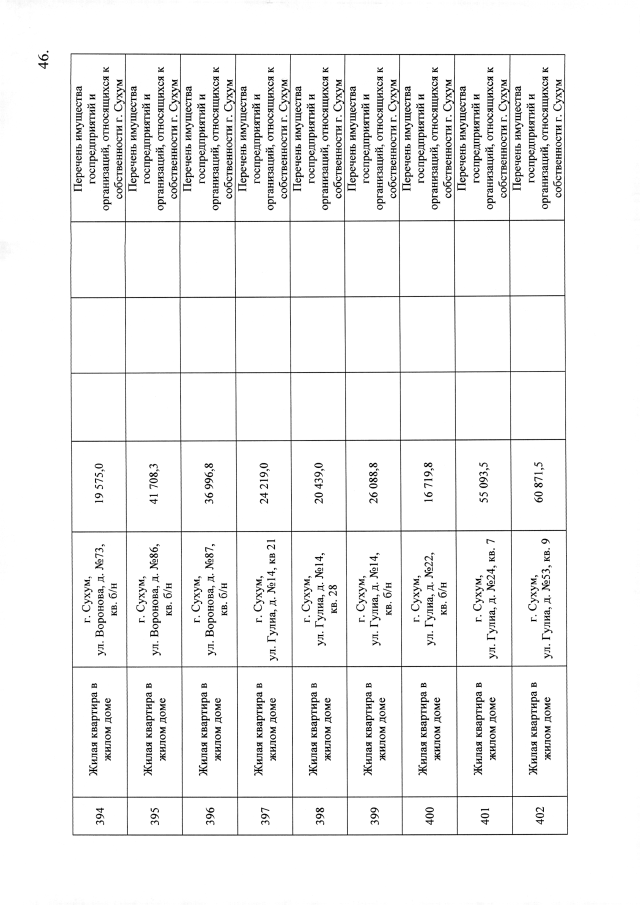 46.

| | | | | | | | |
|---|---|---|---|---|---|---|---|
| 394 | Жилая квартира в жилом доме | г. Сухум, ул. Воронова, д. №73, кв. б/н | 19 575,0 | | | | Перечень имущества госпредприятий и организаций, относящихся к собственности г. Сухум |
| 395 | Жилая квартира в жилом доме | г. Сухум, ул. Воронова, д. №86, кв. б/н | 41 708,3 | | | | Перечень имущества госпредприятий и организаций, относящихся к собственности г. Сухум |
| 396 | Жилая квартира в жилом доме | г. Сухум, ул. Воронова, д. №87, кв. б/н | 36 996,8 | | | | Перечень имущества госпредприятий и организаций, относящихся к собственности г. Сухум |
| 397 | Жилая квартира в жилом доме | г. Сухум, ул. Гулиа, д. №14, кв 21 | 24 219,0 | | | | Перечень имущества госпредприятий и организаций, относящихся к собственности г. Сухум |
| 398 | Жилая квартира в жилом доме | г. Сухум, ул. Гулиа, д. №14, кв. 28 | 20 439,0 | | | | Перечень имущества госпредприятий и организаций, относящихся к собственности г. Сухум |
| 399 | Жилая квартира в жилом доме | г. Сухум, ул. Гулиа, д. №14, кв. б/н | 26 088,8 | | | | Перечень имущества госпредприятий и организаций, относящихся к собственности г. Сухум |
| 400 | Жилая квартира в жилом доме | г. Сухум, ул. Гулиа, д. №22, кв. б/н | 16 719,8 | | | | Перечень имущества госпредприятий и организаций, относящихся к собственности г. Сухум |
| 401 | Жилая квартира в жилом доме | г. Сухум, ул. Гулиа, д. №24, кв. 7 | 55 093,5 | | | | Перечень имущества госпредприятий и организаций, относящихся к собственности г. Сухум |
| 402 | Жилая квартира в жилом доме | г. Сухум, ул. Гулиа, д. №53, кв. 9 | 60 871,5 | | | | Перечень имущества госпредприятий и организаций, относящихся к собственности г. Сухум |